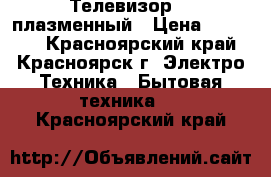 Телевизор плазменный Цена Красноярский край Красноярск г Электро Техника Бытовая техника Красноярский край

http://Объявлений.сайт